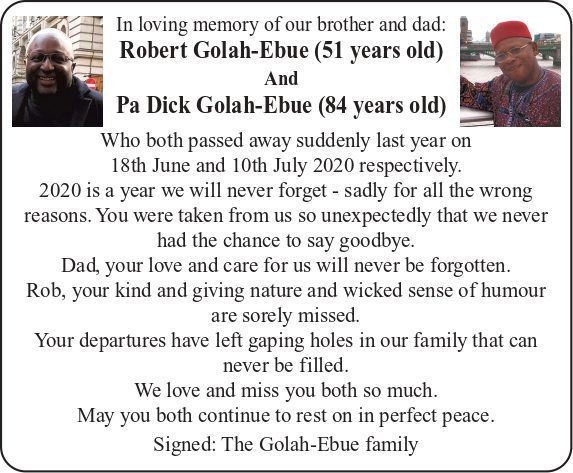 In loving memory of our brother and dad:
Robert Golah-Ebue (51 years old)
And
Pa Dick Golah-Ebue (84 years old)

Who both passed away suddenly last year on 18th June and 10th July 2020 respectively.

2020 is a year we will never forget - sadly for all the wrong reasons. You were taken from us so unexpectedly that we never had the chance to say goodbye.

Dad, your love and care for us will never be forgotten.

Rob, your kind and giving nature and wicked sense of humour are sorely missed.

Your departures have left gaping holes in our family that can never be filled.

We love and miss you both so much.

May you both continue to rest on in perfect peace.

Signed: The Golah-Ebue family